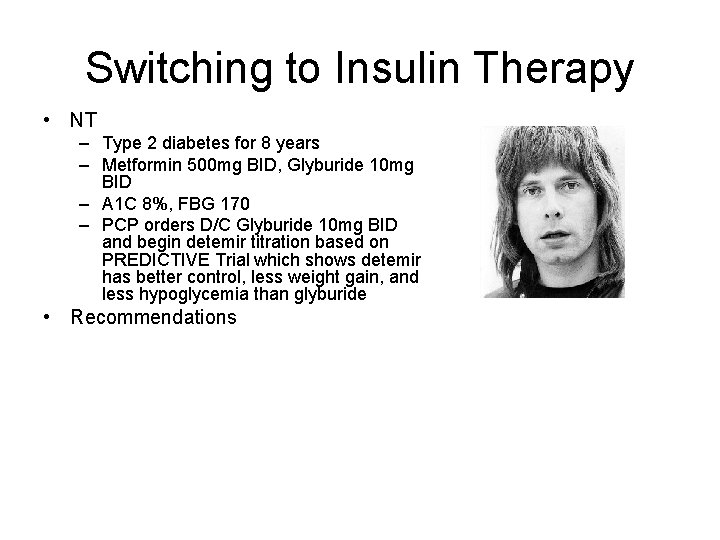 Switching to Insulin Therapy

• NT
– Type 2 diabetes for 8 years
– Metformin 500mg BID, Glyburide 10mg BID
– A1C 8%, FBG 170
– PCP orders D/C Glyburide 10mg BID and begin detemir titration based on PREDICTIVE Trial which shows detemir has better control, less weight gain, and less hypoglycemia than glyburide
• Recommendations